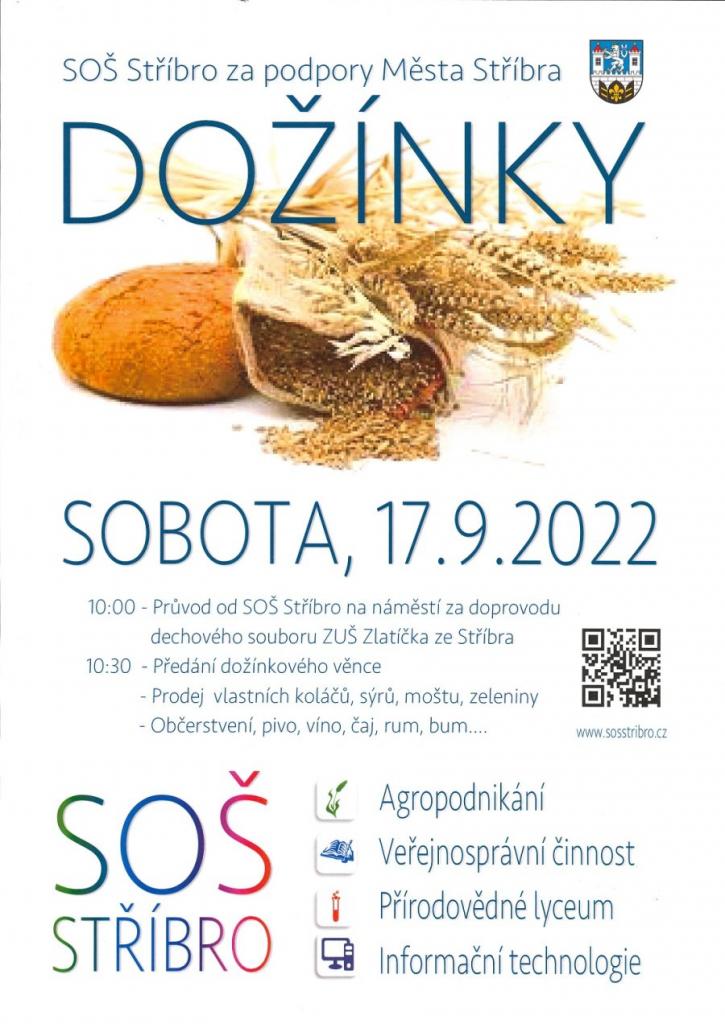 SOŠ Stříbro za podpory Města Stříbra

DOŽÍNKY

SOBOTA, 17.9.2022

10:00 - Průvod od SOŠ Stříbro na náměstí za doprovodu dechového souboru ZUŠ Zlatíčka ze Stříbra
10:30 - Předání dožínkového věnce
- Prodej vlastních koláčů, sýrů, moštu, zeleniny
- Občerstvení, pivo, víno, čaj, rum, bum....

www.sosstribro.cz

SOŠ
STŘÍBRO

Agropodnikání
Veřejnosprávní činnost
Přírodovědné lyceum
Informační technologie